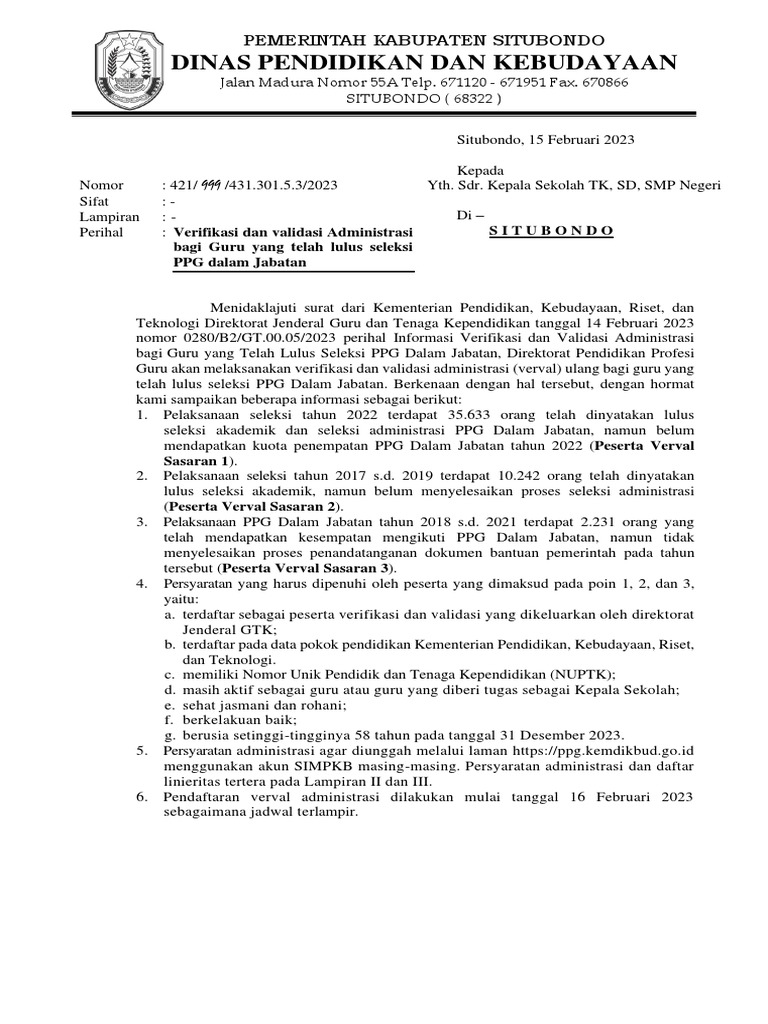 PEMERINTAH KABUPATEN SITUBONDO
DINAS PENDIDIKAN DAN KEBUDAYAAN
Jalan Madura Nomor 55A Telp. 671120 - 671951 Fax. 670866
SITUBONDO ( 68322 )

Situbondo, 15 Februari 2023

Kepada
Yth. Sdr. Kepala Sekolah TK, SD, SMP Negeri

Di –
S I T U B O N D O

Nomor : 421/ 999 /431.301.5.3/2023
Sifat : -
Lampiran : -
Perihal : Verifikasi dan validasi Administrasi bagi Guru yang telah lulus seleksi PPG dalam Jabatan

Menidaklajuti surat dari Kementerian Pendidikan, Kebudayaan, Riset, dan Teknologi Direktorat Jenderal Guru dan Tenaga Kependidikan tanggal 14 Februari 2023 nomor 0280/B2/GT.00.05/2023 perihal Informasi Verifikasi dan Validasi Administrasi bagi Guru yang Telah Lulus Seleksi PPG Dalam Jabatan, Direktorat Pendidikan Profesi Guru akan melaksanakan verifikasi dan validasi administrasi (verval) ulang bagi guru yang telah lulus seleksi PPG Dalam Jabatan. Berkenaan dengan hal tersebut, dengan hormat kami sampaikan beberapa informasi sebagai berikut:
1. Pelaksanaan seleksi tahun 2022 terdapat 35.633 orang telah dinyatakan lulus seleksi akademik dan seleksi administrasi PPG Dalam Jabatan, namun belum mendapatkan kuota penempatan PPG Dalam Jabatan tahun 2022 (Peserta Verval Sasaran 1).
2. Pelaksanaan seleksi tahun 2017 s.d. 2019 terdapat 10.242 orang telah dinyatakan lulus seleksi akademik, namun belum menyelesaikan proses seleksi administrasi (Peserta Verval Sasaran 2).
3. Pelaksanaan PPG Dalam Jabatan tahun 2018 s.d. 2021 terdapat 2.231 orang yang telah mendapatkan kesempatan mengikuti PPG Dalam Jabatan, namun tidak menyelesaikan proses penandatanganan dokumen bantuan pemerintah pada tahun tersebut (Peserta Verval Sasaran 3).
4. Persyaratan yang harus dipenuhi oleh peserta yang dimaksud pada poin 1, 2, dan 3, yaitu:
a. terdaftar sebagai peserta verifikasi dan validasi yang dikeluarkan oleh direktorat Jenderal GTK;
b. terdaftar pada data pokok pendidikan Kementerian Pendidikan, Kebudayaan, Riset, dan Teknologi.
c. memiliki Nomor Unik Pendidik dan Tenaga Kependidikan (NUPTK);
d. masih aktif sebagai guru atau guru yang diberi tugas sebagai Kepala Sekolah;
e. sehat jasmani dan rohani;
f. berkelakuan baik;
g. berusia setinggi-tingginya 58 tahun pada tanggal 31 Desember 2023.
5. Persyaratan administrasi agar diunggah melalui laman https://ppg.kemdikbud.go.id menggunakan akun SIMPKB masing-masing. Persyaratan administrasi dan daftar linieritas tertera pada Lampiran II dan III.
6. Pendaftaran verval administrasi dilakukan mulai tanggal 16 Februari 2023 sebagaimana jadwal terlampir.